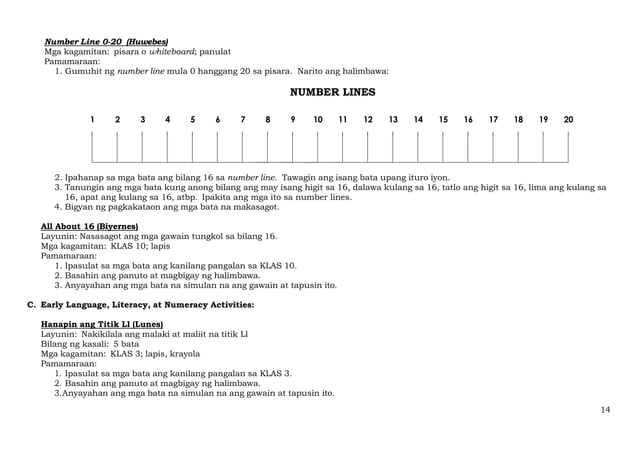 Number Line 0-20 (Huwebes)
Mga kagamitan: pisara o whiteboard; panulat
Pamamaraan:
1. Gumuhit ng number line mula 0 hanggang 20 sa pisara. Narito ang halimbawa:

NUMBER LINES

1 2 3 4 5 6 7 8 9 10 11 12 13 14 15 16 17 18 19 20

2. Ipahanap sa mga bata ang bilang 16 sa number line. Tawagin ang isang bata upang ituro iyon.
3. Tanungin ang mga bata kung anong bilang ang may isang higit sa 16, dalawa kulang sa 16, tatlo ang higit sa 16, lima ang kulang sa 16, apat ang kulang sa 16, atbp. Ipakita ang mga ito sa number lines.
4. Bigyan ng pagkakataon ang mga bata na makasagot.

All About 16 (Biyernes)
Layunin: Nasasagot ang mga gawain tungkol sa bilang 16.
Mga kagamitan: KLAS 10; lapis
Pamamaraan:
1. Ipasulat sa mga bata ang kanilang pangalan sa KLAS 10.
2. Basahin ang panuto at magbigay ng halimbawa.
3. Anyayahan ang mga bata na simulan na ang gawain at tapusin ito.

C. Early Language, Literacy, at Numeracy Activities:

Hanapin ang Titik Ll (Lunes)
Layunin: Nakikilala ang malaki at maliit na titik Ll
Bilang ng kasali: 5 bata
Mga kagamitan: KLAS 3; lapis, krayola
Pamamaraan:
1. Ipasulat sa mga bata ang kanilang pangalan sa KLAS 3.
2. Basahin ang panuto at magbigay ng halimbawa.
3.Anyayahan ang mga bata na simulan na ang gawain at tapusin ito.

14